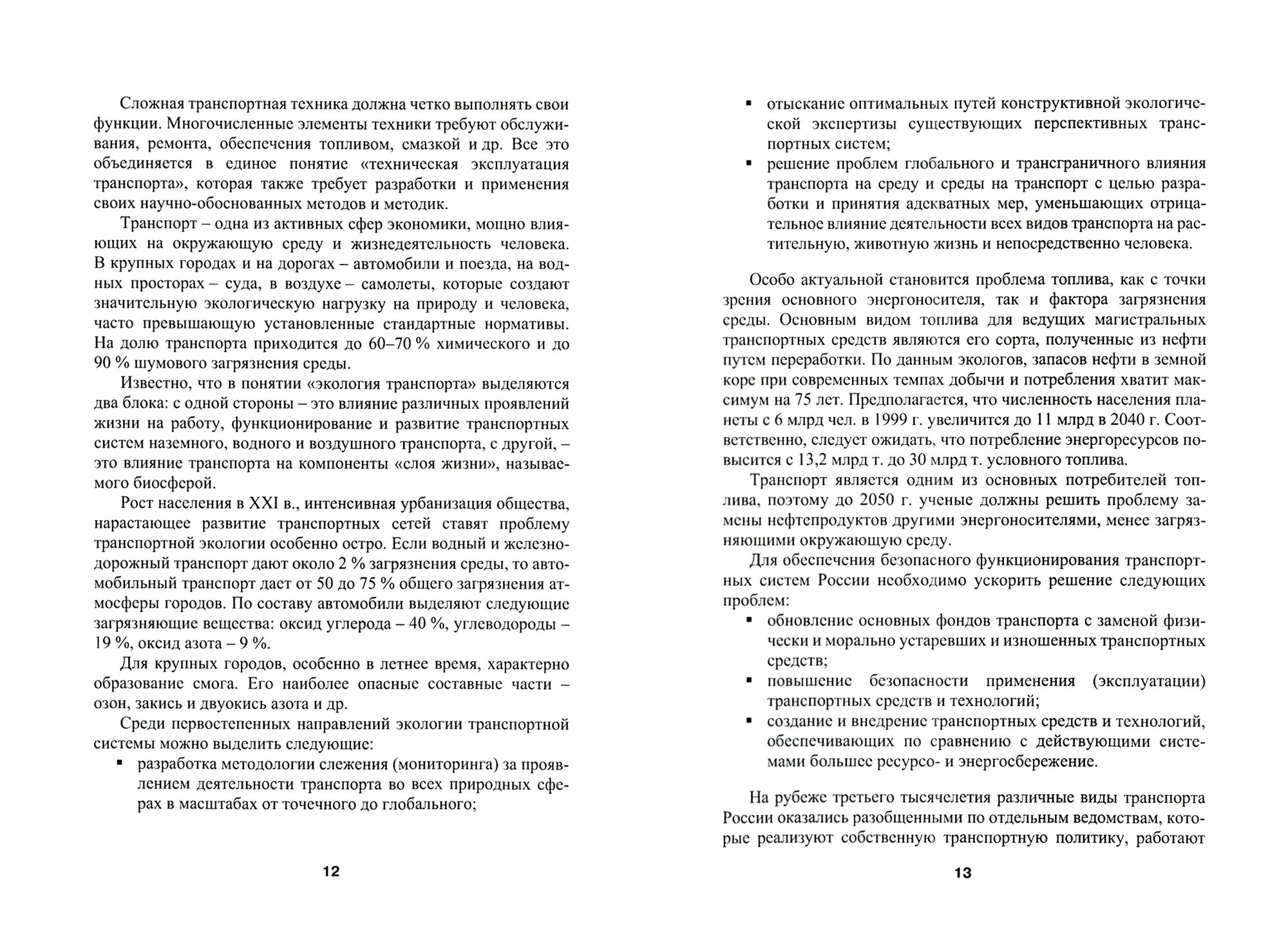 Сложная транспортная техника должна четко выполнять свои функции. Многочисленные элементы техники требуют обслуживания, ремонта, обеспечения топливом, смазкой и др. Все это объединяется в единое понятие «техническая эксплуатация транспорта», которая также требует разработки и применения своих научно-обоснованных методов и методик.

Транспорт – одна из активных сфер экономики, мощно влияющих на окружающую среду и жизнедеятельность человека. В крупных городах и на дорогах – автомобили и поезда, на водных просторах – суда, в воздухе – самолеты, которые создают значительную экологическую нагрузку на природу и человека, часто превышающую установленные стандартные нормативы. На долю транспорта приходится до 60–70 % химического и до 90 % шумового загрязнения среды.

Известно, что в понятии «экология транспорта» выделяются два блока: с одной стороны – это влияние различных проявлений жизни на работу, функционирование и развитие транспортных систем наземного, водного и воздушного транспорта, с другой, – это влияние транспорта на компоненты «слоя жизни», называемого биосферой.

Рост населения в XXI в., интенсивная урбанизация общества, нарастающее развитие транспортных сетей ставят проблему транспортной экологии особенно остро. Если водный и железнодорожный транспорт дают около 2 % загрязнения среды, то автомобильный транспорт дает от 50 до 75 % общего загрязнения атмосферы городов. По составу автомобили выделяют следующие загрязняющие вещества: оксид углерода – 40 %, углеводороды – 19 %, оксид азота – 9 %.

Для крупных городов, особенно в летнее время, характерно образование смога. Его наиболее опасные составные части – озон, закись и двуокись азота и др.

Среди первостепенных направлений экологии транспортной системы можно выделить следующие:
▪ разработка методологии слежения (мониторинга) за проявлением деятельности транспорта во всех природных сферах в масштабах от точечного до глобального;

12

▪ отыскание оптимальных путей конструктивной экологической экспертизы существующих перспективных транспортных систем;
▪ решение проблем глобального и трансграничного влияния транспорта на среду и среды на транспорт с целью разработки и принятия адекватных мер, уменьшающих отрицательное влияние деятельности всех видов транспорта на растительную, животную жизнь и непосредственно человека.

Особо актуальной становится проблема топлива, как с точки зрения основного энергоносителя, так и фактора загрязнения среды. Основным видом топлива для ведущих магистральных транспортных средств являются его сорта, полученные из нефти путем переработки. По данным экологов, запасов нефти в земной коре при современных темпах добычи и потребления хватит максимум на 75 лет. Предполагается, что численность населения планеты с 6 млрд чел. в 1999 г. увеличится до 11 млрд в 2040 г. Соответственно, следует ожидать, что потребление энергоресурсов повысится с 13,2 млрд т. до 30 млрд т. условного топлива.

Транспорт является одним из основных потребителей топлива, поэтому до 2050 г. ученые должны решить проблему замены нефтепродуктов другими энергоносителями, менее загрязняющими окружающую среду.

Для обеспечения безопасного функционирования транспортных систем России необходимо ускорить решение следующих проблем:
▪ обновление основных фондов транспорта с заменой физически и морально устаревших и изношенных транспортных средств;
▪ повышение безопасности применения (эксплуатации) транспортных средств и технологий;
▪ создание и внедрение транспортных средств и технологий, обеспечивающих по сравнению с действующими системами большее ресурсо- и энергосбережение.

На рубеже третьего тысячелетия различные виды транспорта России оказались разобщенными по отдельным ведомствам, которые реализуют собственную транспортную политику, работают

13